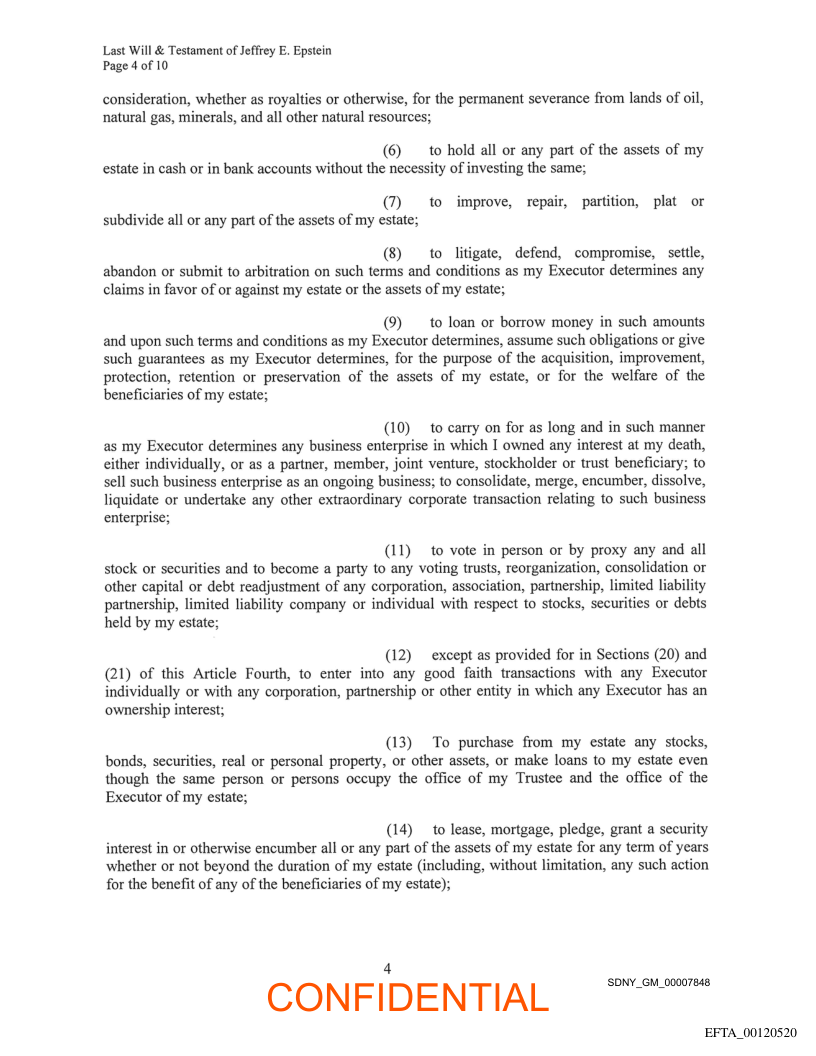 Last Will & Testament of Jeffrey E. Epstein
Page 4 of 10

consideration, whether as royalties or otherwise, for the permanent severance from lands of oil, natural gas, minerals, and all other natural resources;

(6) to hold all or any part of the assets of my estate in cash or in bank accounts without the necessity of investing the same;

(7) to improve, repair, partition, plat or subdivide all or any part of the assets of my estate;

(8) to litigate, defend, compromise, settle, abandon or submit to arbitration on such terms and conditions as my Executor determines any claims in favor of or against my estate or the assets of my estate;

(9) to loan or borrow money in such amounts and upon such terms and conditions as my Executor determines, assume such obligations or give such guarantees as my Executor determines, for the purpose of the acquisition, improvement, protection, retention or preservation of the assets of my estate, or for the welfare of the beneficiaries of my estate;

(10) to carry on for as long and in such manner as my Executor determines any business enterprise in which I owned any interest at my death, either individually, or as a partner, member, joint venture, stockholder or trust beneficiary; to sell such business enterprise as an ongoing business; to consolidate, merge, encumber, dissolve, liquidate or undertake any other extraordinary corporate transaction relating to such business enterprise;

(11) to vote in person or by proxy any and all stock or securities and to become a party to any voting trusts, reorganization, consolidation or other capital or debt readjustment of any corporation, association, partnership, limited liability partnership, limited liability company or individual with respect to stocks, securities or debts held by my estate;

(12) except as provided for in Sections (20) and (21) of this Article Fourth, to enter into any good faith transactions with any Executor individually or with any corporation, partnership or other entity in which any Executor has an ownership interest;

(13) To purchase from my estate any stocks, bonds, securities, real or personal property, or other assets, or make loans to my estate even though the same person or persons occupy the office of my Trustee and the office of the Executor of my estate;

(14) to lease, mortgage, pledge, grant a security interest in or otherwise encumber all or any part of the assets of my estate for any term of years whether or not beyond the duration of my estate (including, without limitation, any such action for the benefit of any of the beneficiaries of my estate);

4

CONFIDENTIAL

SDNY_GM_00007848

EFTA_00120520